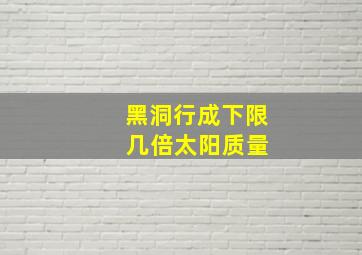 黑洞行成下限
几倍太阳质量